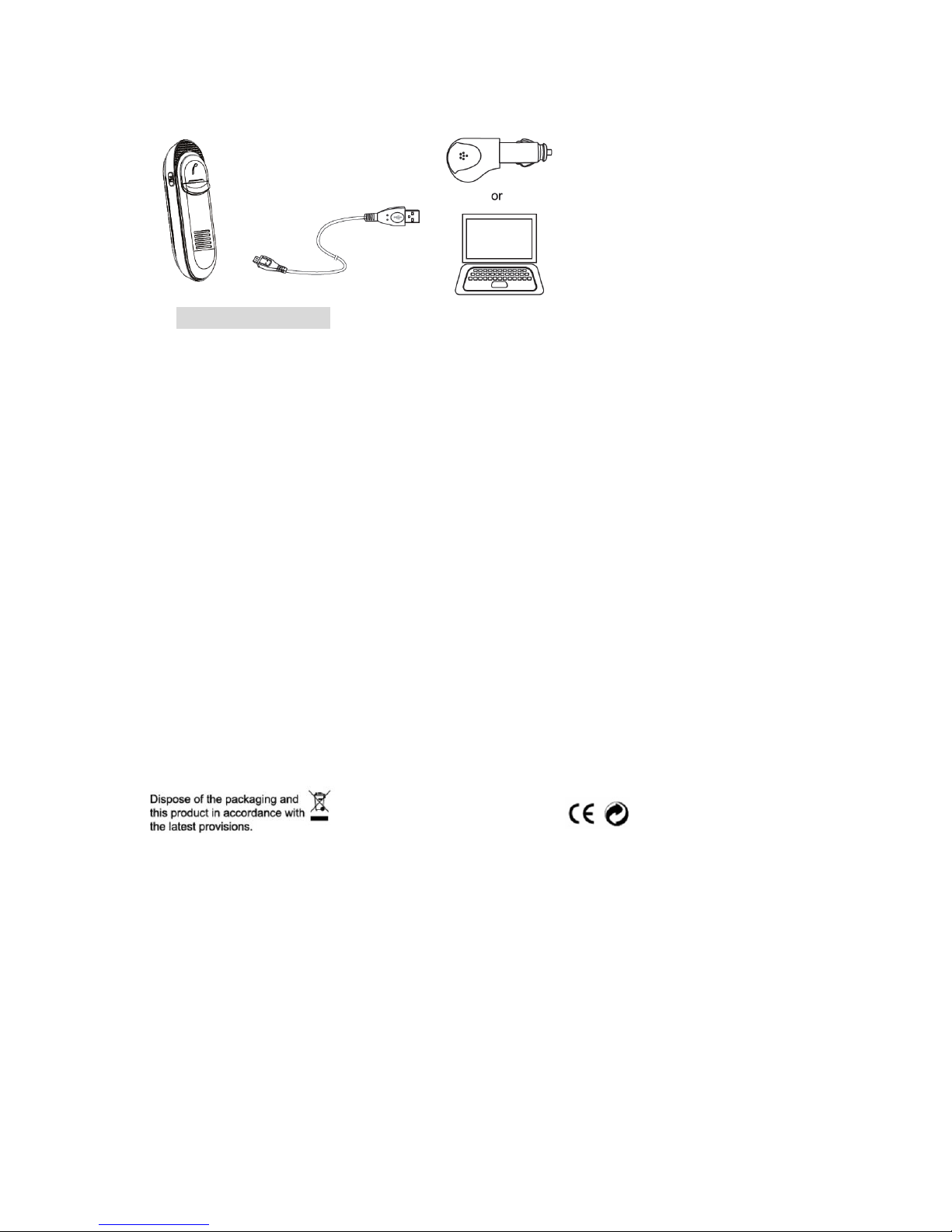 or

Dispose of the packaging and this product in accordance with the latest provisions.

CE